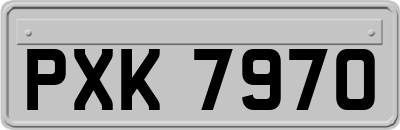 PXK 7970